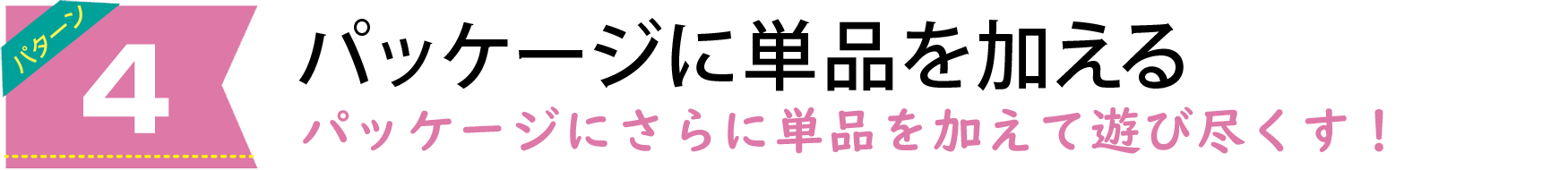 パターン
4
パッケージに単品を加える
パッケージにさらに単品を加えて遊び尽くす！